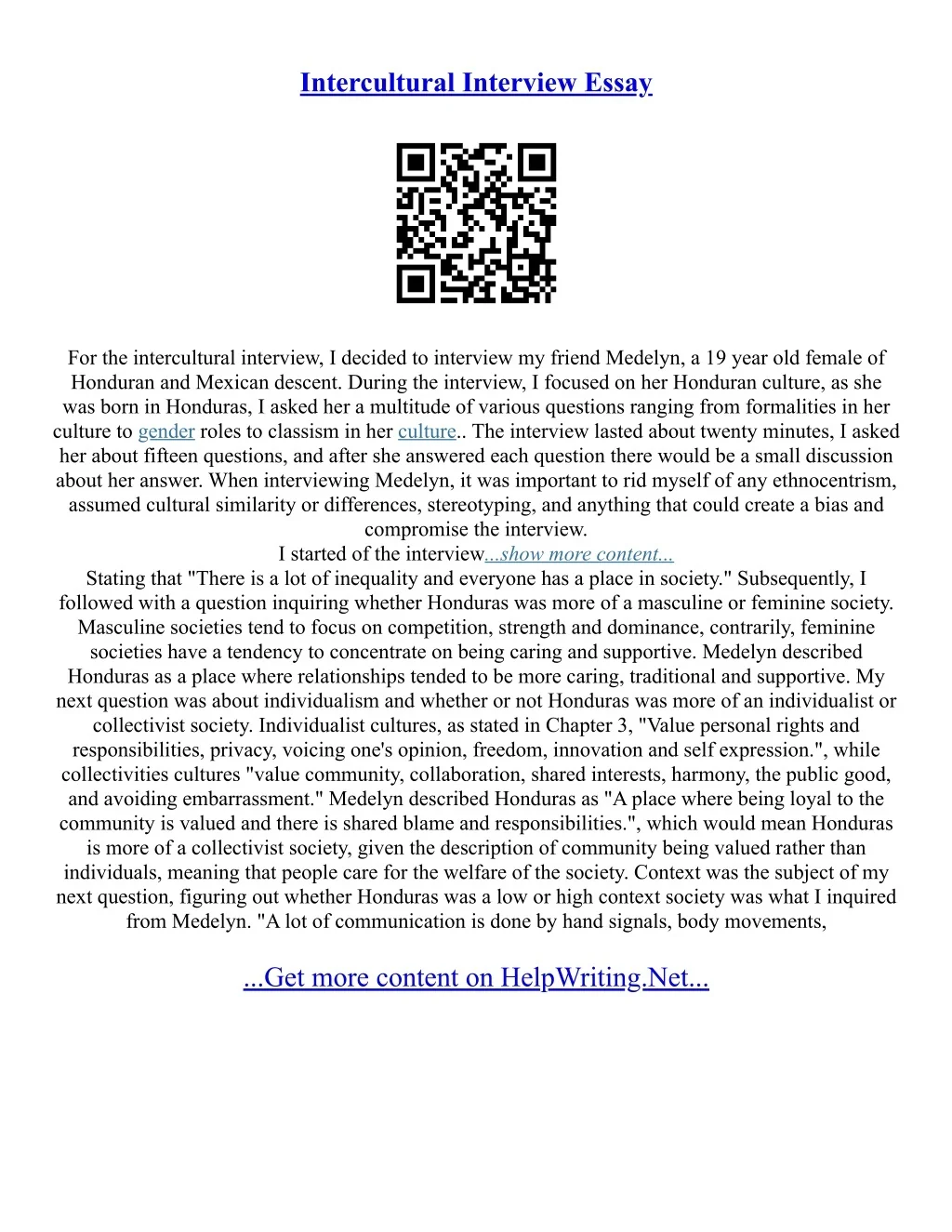 Intercultural Interview Essay

For the intercultural interview, I decided to interview my friend Medelyn, a 19 year old female of Honduran and Mexican descent. During the interview, I focused on her Honduran culture, as she was born in Honduras, I asked her a multitude of various questions ranging from formalities in her culture to gender roles to classism in her culture.. The interview lasted about twenty minutes, I asked her about fifteen questions, and after she answered each question there would be a small discussion about her answer. When interviewing Medelyn, it was important to rid myself of any ethnocentrism, assumed cultural similarity or differences, stereotyping, and anything that could create a bias and compromise the interview.

I started of the interview...show more content...

Stating that "There is a lot of inequality and everyone has a place in society." Subsequently, I followed with a question inquiring whether Honduras was more of a masculine or feminine society. Masculine societies tend to focus on competition, strength and dominance, contrarily, feminine societies have a tendency to concentrate on being caring and supportive. Medelyn described Honduras as a place where relationships tended to be more caring, traditional and supportive. My next question was about individualism and whether or not Honduras was more of an individualist or collectivist society. Individualist cultures, as stated in Chapter 3, "Value personal rights and responsibilities, privacy, voicing one's opinion, freedom, innovation and self expression.", while collectivities cultures "value community, collaboration, shared interests, harmony, the public good, and avoiding embarrassment." Medelyn described Honduras as "A place where being loyal to the community is valued and there is shared blame and responsibilities.", which would mean Honduras is more of a collectivist society, given the description of community being valued rather than individuals, meaning that people care for the welfare of the society. Context was the subject of my next question, figuring out whether Honduras was a low or high context society was what I inquired from Medelyn. "A lot of communication is done by hand signals, body movements,

...Get more content on HelpWriting.Net...